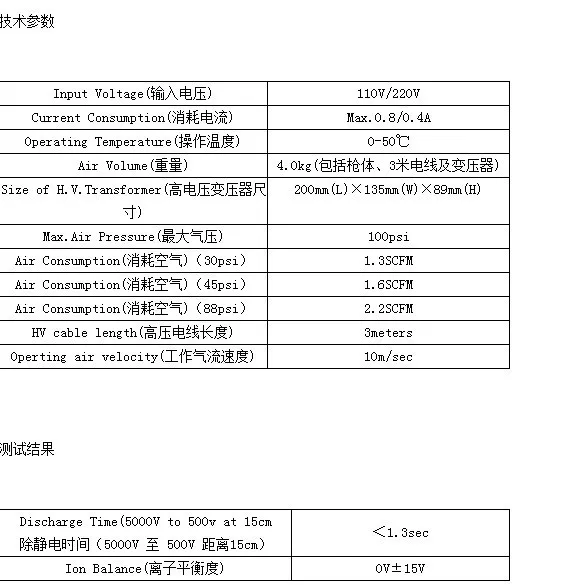 技术参数

| Input Voltage(输入电压) | 110V/220V |
|---|---|
| Current Consumption(消耗电流) | Max.0.8/0.4A |
| Operating Temperature(操作温度) | 0-50℃ |
| Air Volume(重量) | 4.0kg(包括枪体、3米电线及变压器) |
| Size of H.V.Transformer(高电压变压器尺寸) | 200mm(L)×135mm(W)×89mm(H) |
| Max.Air Pressure(最大气压) | 100psi |
| Air Consumption(消耗空气)(30psi) | 1.3SCFM |
| Air Consumption(消耗空气)(45psi) | 1.6SCFM |
| Air Consumption(消耗空气)(88psi) | 2.2SCFM |
| HV cable length(高压电线长度) | 3meters |
| Operting air velocity(工作气流速度) | 10m/sec |

测试结果

| Discharge Time(5000V to 500v at 15cm 除静电时间(5000V 至 500V 距离15cm) | <1.3sec |
|---|---|
| Ion Balance(离子平衡度) | 0V±15V |